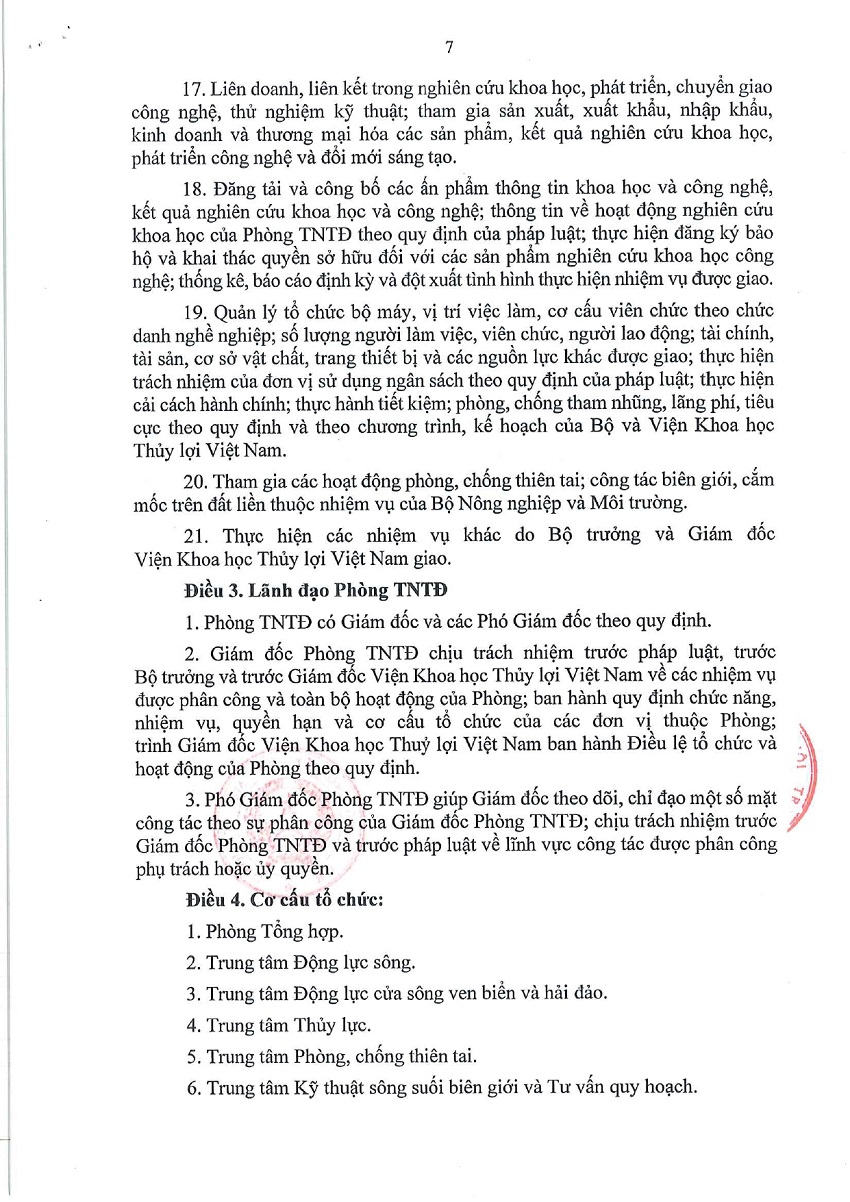 7

17. Liên doanh, liên kết trong nghiên cứu khoa học, phát triển, chuyển giao công nghệ, thử nghiệm kỹ thuật; tham gia sản xuất, xuất khẩu, nhập khẩu, kinh doanh và thương mại hóa các sản phẩm, kết quả nghiên cứu khoa học, phát triển công nghệ và đổi mới sáng tạo.

18. Đăng tải và công bố các ấn phẩm thông tin khoa học và công nghệ, kết quả nghiên cứu khoa học và công nghệ; thông tin về hoạt động nghiên cứu khoa học của Phòng TNTĐ theo quy định của pháp luật; thực hiện đăng ký bảo hộ và khai thác quyền sở hữu đối với các sản phẩm nghiên cứu khoa học công nghệ; thống kê, báo cáo định kỳ và đột xuất tình hình thực hiện nhiệm vụ được giao.

19. Quản lý tổ chức bộ máy, vị trí việc làm, cơ cấu viên chức theo chức danh nghề nghiệp; số lượng người làm việc, viên chức, người lao động; tài chính, tài sản, cơ sở vật chất, trang thiết bị và các nguồn lực khác được giao; thực hiện trách nhiệm của đơn vị sử dụng ngân sách theo quy định của pháp luật; thực hiện cải cách hành chính; thực hành tiết kiệm; phòng, chống tham nhũng, lãng phí, tiêu cực theo quy định và theo chương trình, kế hoạch của Bộ và Viện Khoa học Thủy lợi Việt Nam.

20. Tham gia các hoạt động phòng, chống thiên tai; công tác biên giới, cắm mốc trên đất liền thuộc nhiệm vụ của Bộ Nông nghiệp và Môi trường.

21. Thực hiện các nhiệm vụ khác do Bộ trưởng và Giám đốc Viện Khoa học Thủy lợi Việt Nam giao.

Điều 3. Lãnh đạo Phòng TNTĐ

1. Phòng TNTĐ có Giám đốc và các Phó Giám đốc theo quy định.

2. Giám đốc Phòng TNTĐ chịu trách nhiệm trước pháp luật, trước Bộ trưởng và trước Giám đốc Viện Khoa học Thủy lợi Việt Nam về các nhiệm vụ được phân công và toàn bộ hoạt động của Phòng; ban hành quy định chức năng, nhiệm vụ, quyền hạn và cơ cấu tổ chức của các đơn vị thuộc Phòng; trình Giám đốc Viện Khoa học Thuỷ lợi Việt Nam ban hành Điều lệ tổ chức và hoạt động của Phòng theo quy định.

3. Phó Giám đốc Phòng TNTĐ giúp Giám đốc theo dõi, chỉ đạo một số mặt công tác theo sự phân công của Giám đốc Phòng TNTĐ; chịu trách nhiệm trước Giám đốc Phòng TNTĐ và trước pháp luật về lĩnh vực công tác được phân công phụ trách hoặc ủy quyền.

Điều 4. Cơ cấu tổ chức:

1. Phòng Tổng hợp.

2. Trung tâm Động lực sông.

3. Trung tâm Động lực cửa sông ven biển và hải đảo.

4. Trung tâm Thủy lực.

5. Trung tâm Phòng, chống thiên tai.

6. Trung tâm Kỹ thuật sông suối biên giới và Tư vấn quy hoạch.